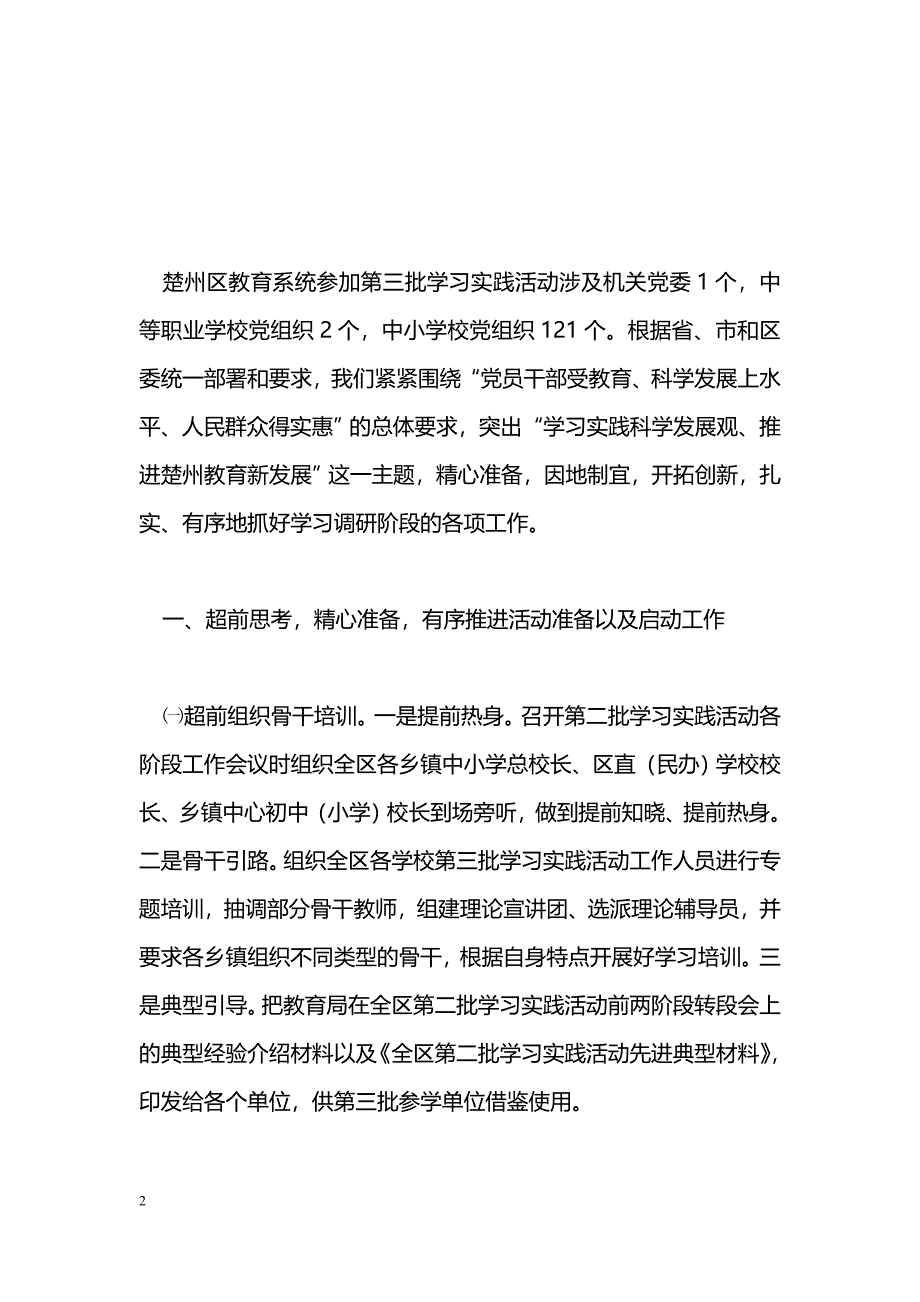 楚州区教育系统参加第三批学习实践活动涉及机关党委 1 个，中等职业学校党组织 2 个，中小学校党组织 121 个。根据省、市和区委统一部署和要求，我们紧紧围绕“党员干部受教育、科学发展上水平、人民群众得实惠”的总体要求，突出“学习实践科学发展观、推进楚州教育新发展”这一主题，精心准备，因地制宜，开拓创新，扎实、有序地抓好学习调研阶段的各项工作。

一、超前思考，精心准备，有序推进活动准备以及启动工作

㈠超前组织骨干培训。一是提前热身。召开第二批学习实践活动各阶段工作会议时组织全区各乡镇中小学总校长、区直（民办）学校校长、乡镇中心初中（小学）校长到场旁听，做到提前知晓、提前热身。二是骨干引路。组织全区各学校第三批学习实践活动工作人员进行专题培训，抽调部分骨干教师，组建理论宣讲团、选派理论辅导员，并要求各乡镇组织不同类型的骨干，根据自身特点开展好学习培训。三是典型引导。把教育局在全区第二批学习实践活动前两阶段转段会上的典型经验介绍材料以及《全区第二批学习实践活动先进典型材料》，印发给各个单位，供第三批参学单位借鉴使用。

2